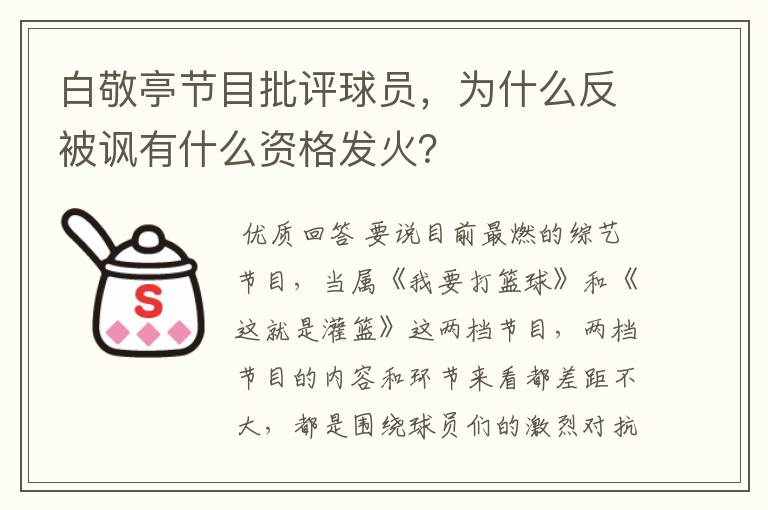 白敬亭节目批评球员，为什么反被讽有什么资格发火?

S

优质回答 要说目前最燃的综艺节目，当属《我要打篮球》和《这就是灌篮》这两档节目，两档节目的内容和环节来看都差距不大，都是围绕球员们的激烈对抗